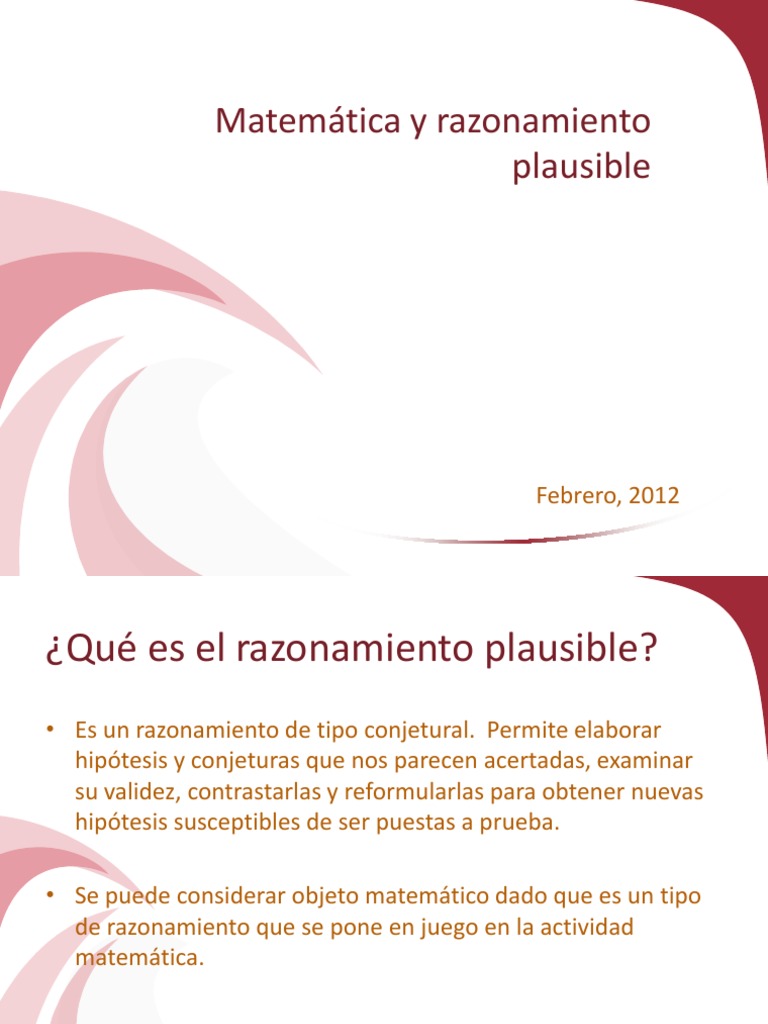 Matemática y razonamiento plausible

Febrero, 2012

¿Qué es el razonamiento plausible?

• Es un razonamiento de tipo conjetural. Permite elaborar hipótesis y conjeturas que nos parecen acertadas, examinar su validez, contrastarlas y reformularlas para obtener nuevas hipótesis susceptibles de ser puestas a prueba.

• Se puede considerar objeto matemático dado que es un tipo de razonamiento que se pone en juego en la actividad matemática.